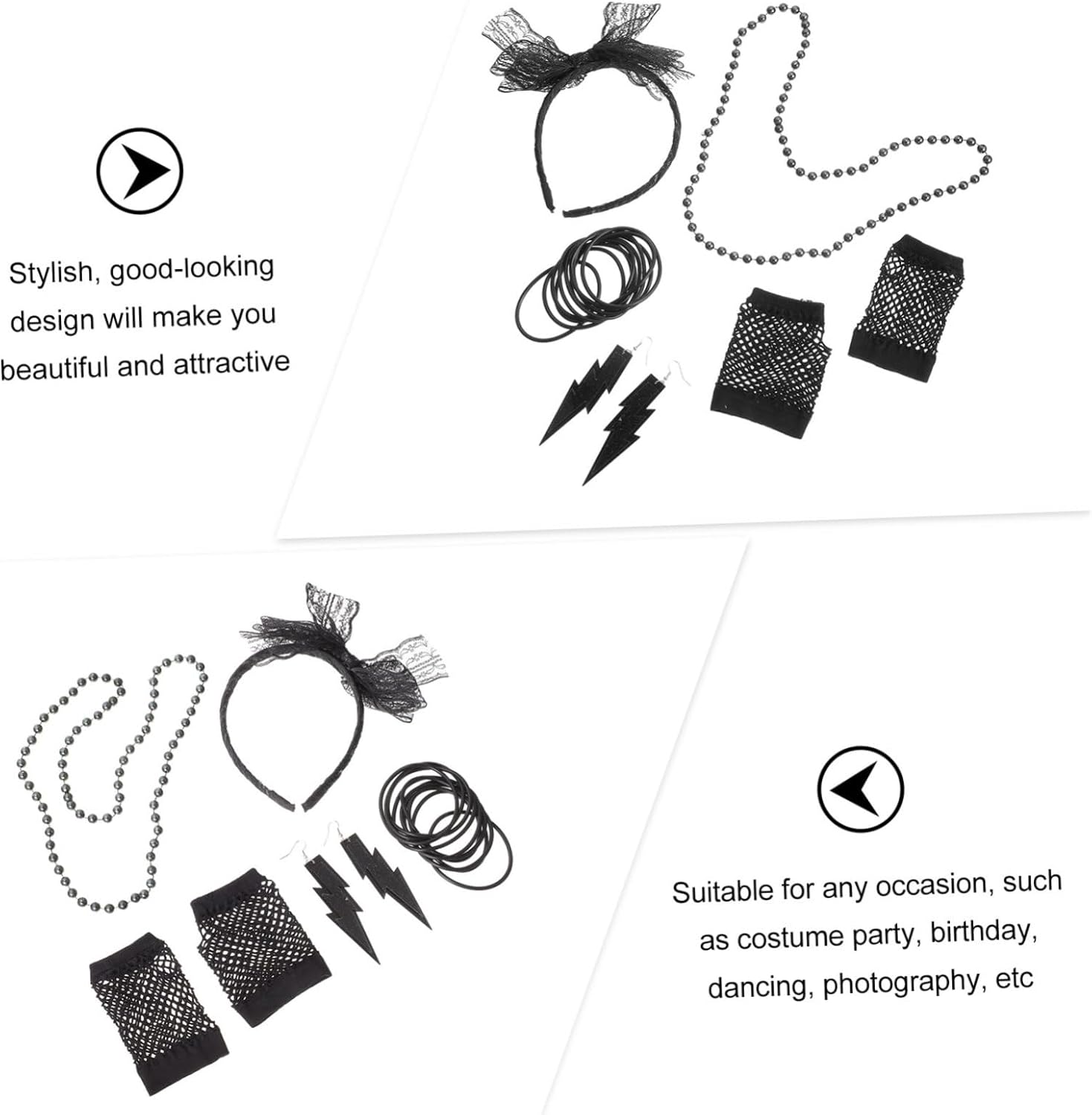 Stylish, good-looking design will make you beautiful and attractive

Suitable for any occasion, such as costume party, birthday, dancing, photography, etc